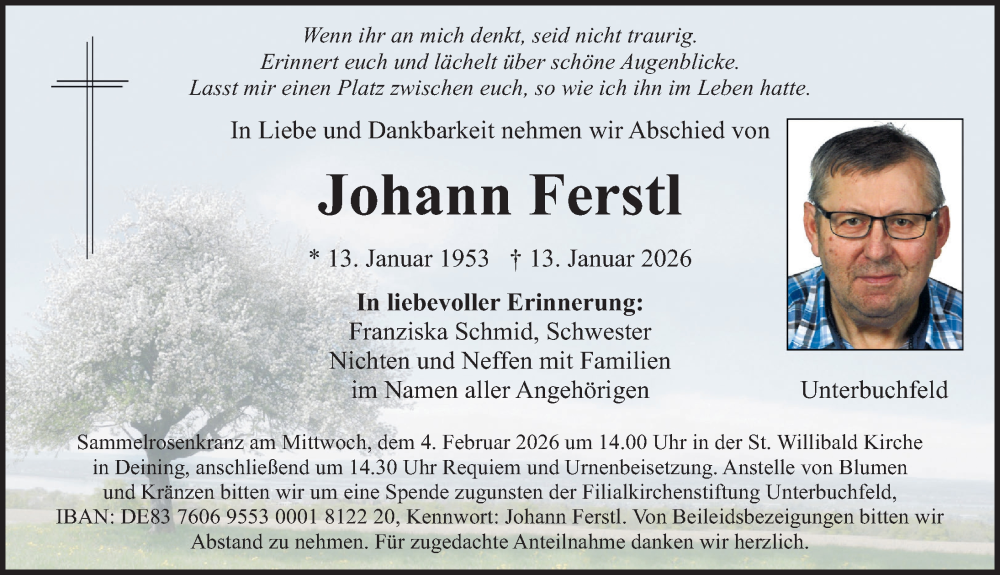 Wenn ihr an mich denkt, seid nicht traurig.
Erinnert euch und lächelt über schöne Augenblicke.
Lasst mir einen Platz zwischen euch, so wie ich ihn im Leben hatte.

In Liebe und Dankbarkeit nehmen wir Abschied von

Johann Ferstl

* 13. Januar 1953 † 13. Januar 2026

In liebevoller Erinnerung:
Franziska Schmid, Schwester
Nichten und Neffen mit Familien
im Namen aller Angehörigen

Unterbuchfeld

Sammelrosenkranz am Mittwoch, dem 4. Februar 2026 um 14.00 Uhr in der St. Willibald Kirche in Deining, anschließend um 14.30 Uhr Requiem und Urnenbeisetzung. Anstelle von Blumen und Kränzen bitten wir um eine Spende zugunsten der Filialkirchenstiftung Unterbuchfeld, IBAN: DE83 7606 9553 0001 8122 20, Kennwort: Johann Ferstl. Von Beileidsbezeigungen bitten wir Abstand zu nehmen. Für zugedachte Anteilnahme danken wir herzlich.